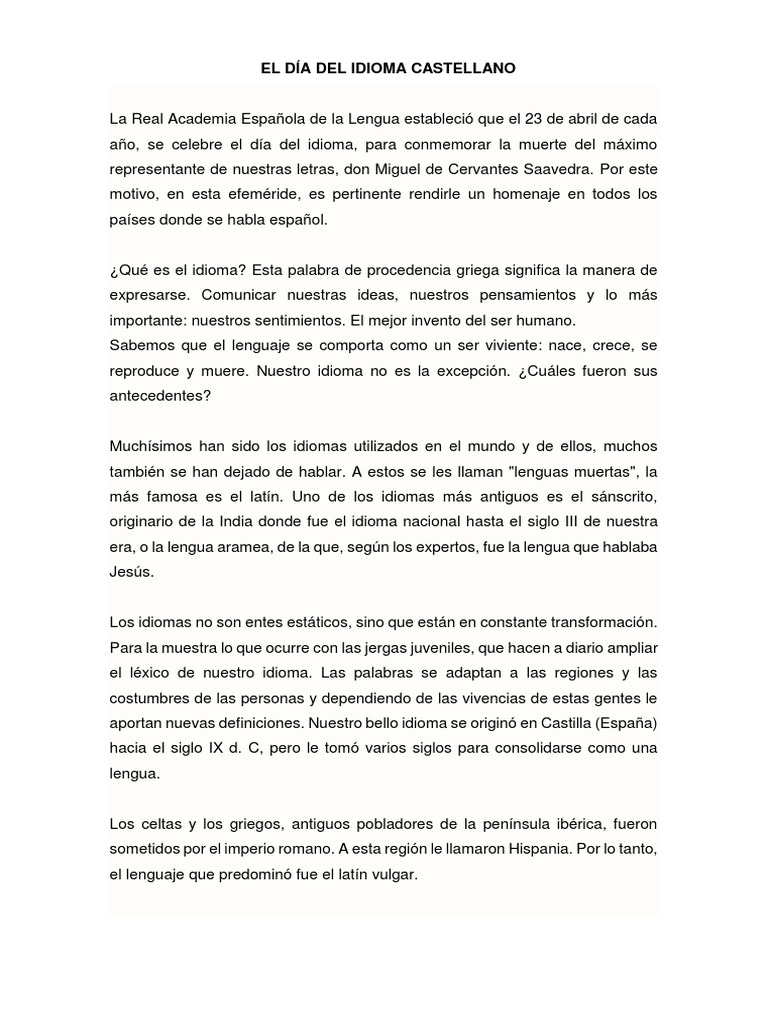 EL DÍA DEL IDIOMA CASTELLANO

La Real Academia Española de la Lengua estableció que el 23 de abril de cada año, se celebre el día del idioma, para conmemorar la muerte del máximo representante de nuestras letras, don Miguel de Cervantes Saavedra. Por este motivo, en esta efeméride, es pertinente rendirle un homenaje en todos los países donde se habla español.

¿Qué es el idioma? Esta palabra de procedencia griega significa la manera de expresarse. Comunicar nuestras ideas, nuestros pensamientos y lo más importante: nuestros sentimientos. El mejor invento del ser humano.
Sabemos que el lenguaje se comporta como un ser viviente: nace, crece, se reproduce y muere. Nuestro idioma no es la excepción. ¿Cuáles fueron sus antecedentes?

Muchísimos han sido los idiomas utilizados en el mundo y de ellos, muchos también se han dejado de hablar. A estos se les llaman "lenguas muertas", la más famosa es el latín. Uno de los idiomas más antiguos es el sánscrito, originario de la India donde fue el idioma nacional hasta el siglo III de nuestra era, o la lengua aramea, de la que, según los expertos, fue la lengua que hablaba Jesús.

Los idiomas no son entes estáticos, sino que están en constante transformación. Para la muestra lo que ocurre con las jergas juveniles, que hacen a diario ampliar el léxico de nuestro idioma. Las palabras se adaptan a las regiones y las costumbres de las personas y dependiendo de las vivencias de estas gentes le aportan nuevas definiciones. Nuestro bello idioma se originó en Castilla (España) hacia el siglo IX d. C, pero le tomó varios siglos para consolidarse como una lengua.

Los celtas y los griegos, antiguos pobladores de la península ibérica, fueron sometidos por el imperio romano. A esta región le llamaron Hispania. Por lo tanto, el lenguaje que predominó fue el latín vulgar.